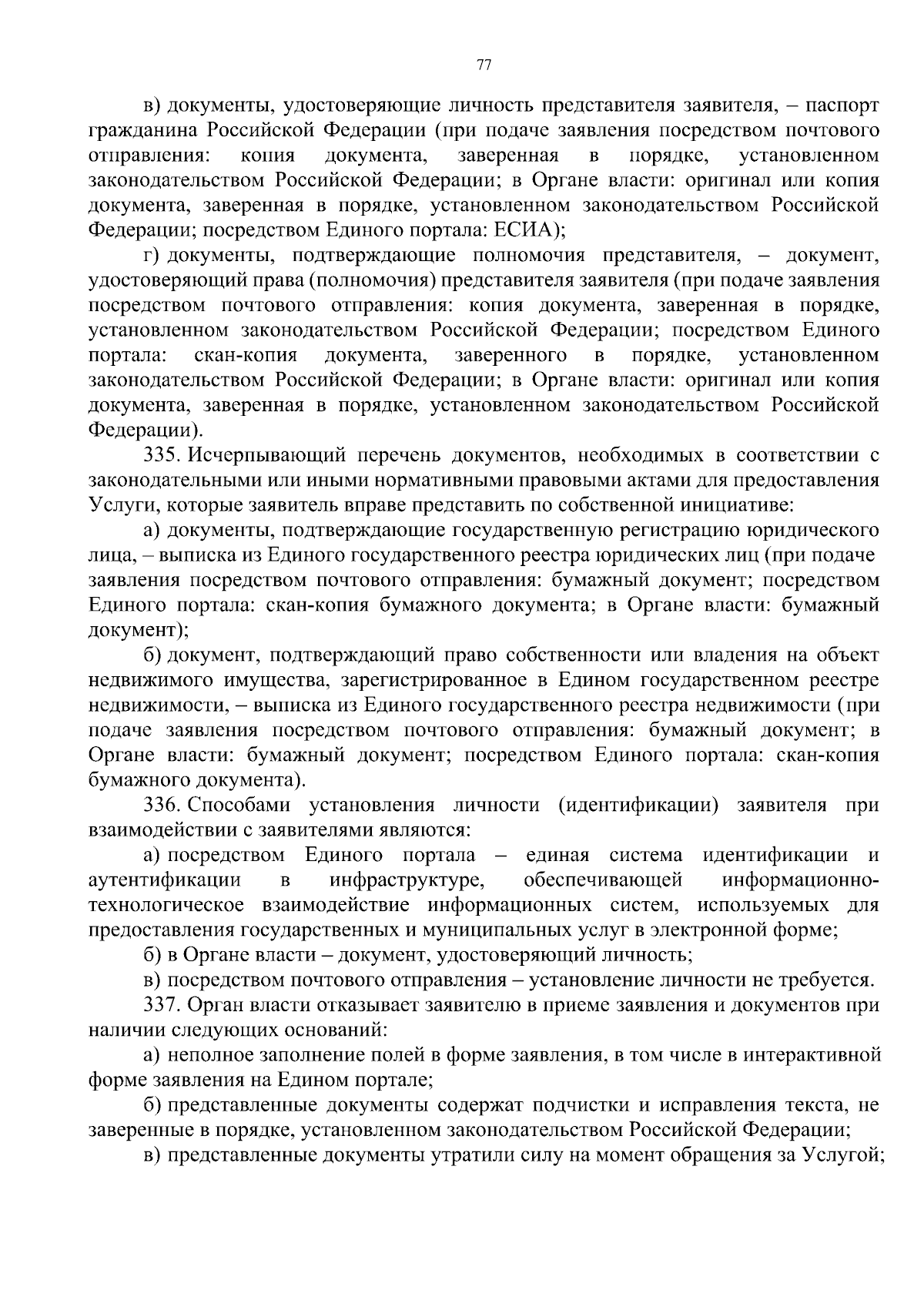 77

в) документы, удостоверяющие личность представителя заявителя, – паспорт гражданина Российской Федерации (при подаче заявления посредством почтового отправления: копия документа, заверенная в порядке, установленном законодательством Российской Федерации; в Органе власти: оригинал или копия документа, заверенная в порядке, установленном законодательством Российской Федерации; посредством Единого портала: ЕСИА);

г) документы, подтверждающие полномочия представителя, – документ, удостоверяющий права (полномочия) представителя заявителя (при подаче заявления посредством почтового отправления: копия документа, заверенная в порядке, установленном законодательством Российской Федерации; посредством Единого портала: скан-копия документа, заверенного в порядке, установленном законодательством Российской Федерации; в Органе власти: оригинал или копия документа, заверенная в порядке, установленном законодательством Российской Федерации).

335. Исчерпывающий перечень документов, необходимых в соответствии с законодательными или иными нормативными правовыми актами для предоставления Услуги, которые заявитель вправе представить по собственной инициативе:

а) документы, подтверждающие государственную регистрацию юридического лица, – выписка из Единого государственного реестра юридических лиц (при подаче заявления посредством почтового отправления: бумажный документ; посредством Единого портала: скан-копия бумажного документа; в Органе власти: бумажный документ);

б) документ, подтверждающий право собственности или владения на объект недвижимого имущества, зарегистрированное в Едином государственном реестре недвижимости, – выписка из Единого государственного реестра недвижимости (при подаче заявления посредством почтового отправления: бумажный документ; в Органе власти: бумажный документ; посредством Единого портала: скан-копия бумажного документа).

336. Способами установления личности (идентификации) заявителя при взаимодействии с заявителями являются:

а) посредством Единого портала – единая система идентификации и аутентификации в инфраструктуре, обеспечивающей информационно-технологическое взаимодействие информационных систем, используемых для предоставления государственных и муниципальных услуг в электронной форме;

б) в Органе власти – документ, удостоверяющий личность;

в) посредством почтового отправления – установление личности не требуется.

337. Орган власти отказывает заявителю в приеме заявления и документов при наличии следующих оснований:

а) неполное заполнение полей в форме заявления, в том числе в интерактивной форме заявления на Едином портале;

б) представленные документы содержат подчистки и исправления текста, не заверенные в порядке, установленном законодательством Российской Федерации;

в) представленные документы утратили силу на момент обращения за Услугой;